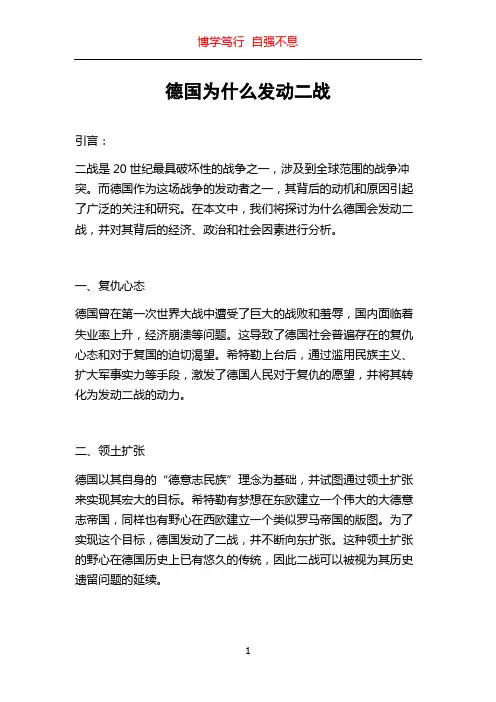 博学笃行 自强不息

德国为什么发动二战

引言：

二战是 20 世纪最具破坏性的战争之一，涉及到全球范围的战争冲突。而德国作为这场战争的发动者之一，其背后的动机和原因引起了广泛的关注和研究。在本文中，我们将探讨为什么德国会发动二战，并对其背后的经济、政治和社会因素进行分析。

一、复仇心态

德国曾在第一次世界大战中遭受了巨大的战败和羞辱，国内面临着失业率上升，经济崩溃等问题。这导致了德国社会普遍存在的复仇心态和对于复国的迫切渴望。希特勒上台后，通过滥用民族主义、扩大军事实力等手段，激发了德国人民对于复仇的愿望，并将其转化为发动二战的动力。

二、领土扩张

德国以其自身的“德意志民族”理念为基础，并试图通过领土扩张来实现其宏大的目标。希特勒有梦想在东欧建立一个伟大的大德意志帝国，同样也有野心在西欧建立一个类似罗马帝国的版图。为了实现这个目标，德国发动了二战，并不断向东扩张。这种领土扩张的野心在德国历史上已有悠久的传统，因此二战可以被视为其历史遗留问题的延续。

1